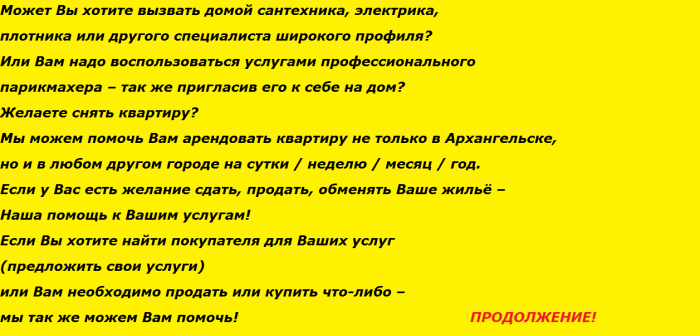 Может Вы хотите вызвать домой сантехника, электрика,
плотника или другого специалиста широкого профиля?
Или Вам надо воспользоваться услугами профессионального
парикмахера – так же пригласив его к себе на дом?
Желаете снять квартиру?
Мы можем помочь Вам арендовать квартиру не только в Архангельске,
но и в любом другом городе на сутки / неделю / месяц / год.
Если у Вас есть желание сдать, продать, обменять Ваше жильё –
Наша помощь к Вашим услугам!
Если Вы хотите найти покупателя для Ваших услуг
(предложить свои услуги)
или Вам необходимо продать или купить что-либо –
мы так же можем Вам помочь!

ПРОДОЛЖЕНИЕ!